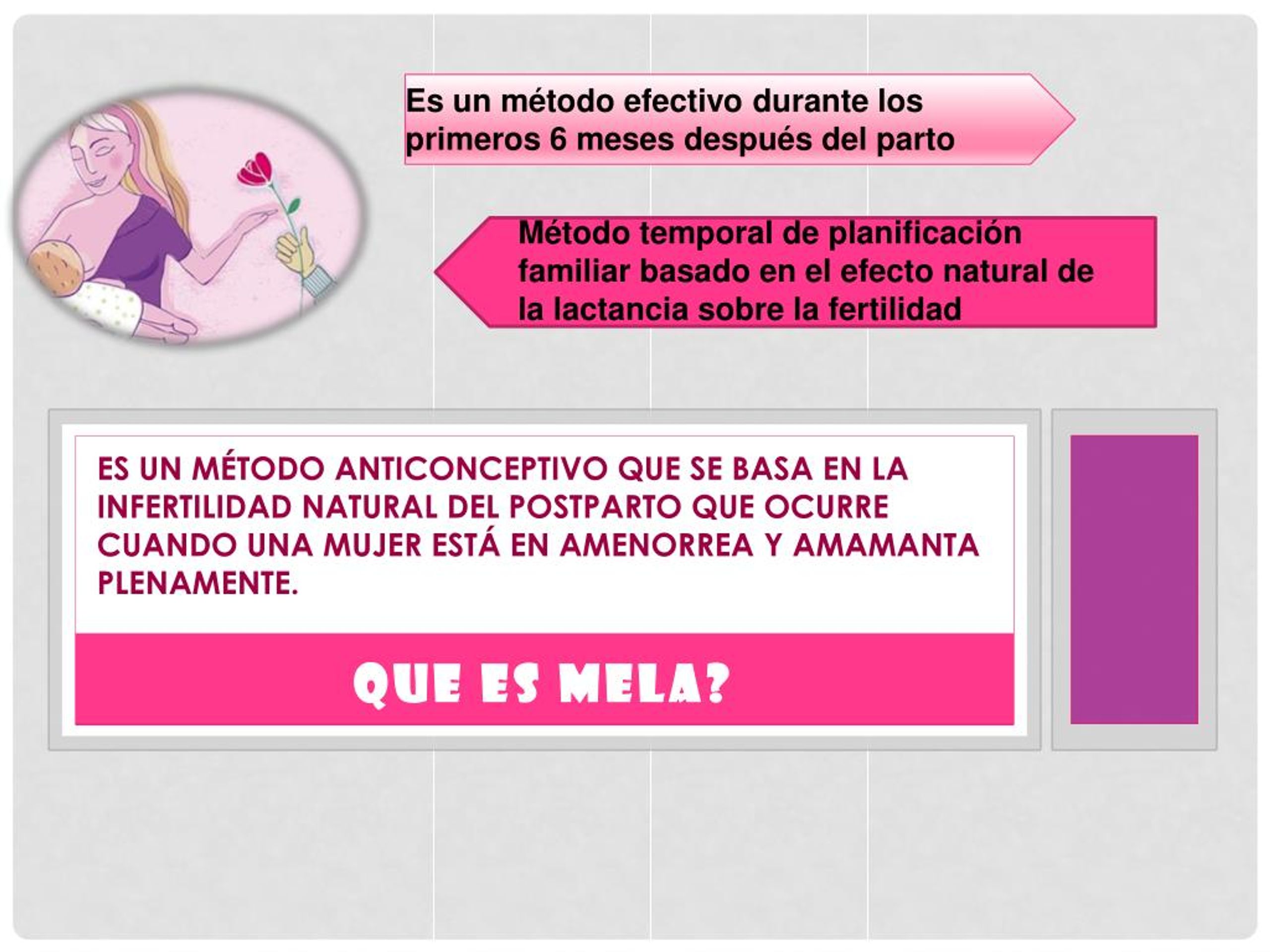 Es un método efectivo durante los primeros 6 meses después del parto

Método temporal de planificación familiar basado en el efecto natural de la lactancia sobre la fertilidad

ES UN MÉTODO ANTICONCEPTIVO QUE SE BASA EN LA INFERTILIDAD NATURAL DEL POSTPARTO QUE OCURRE CUANDO UNA MUJER ESTÁ EN AMENORREA Y AMAMANTA PLENAMENTE.

QUE ES MELA?